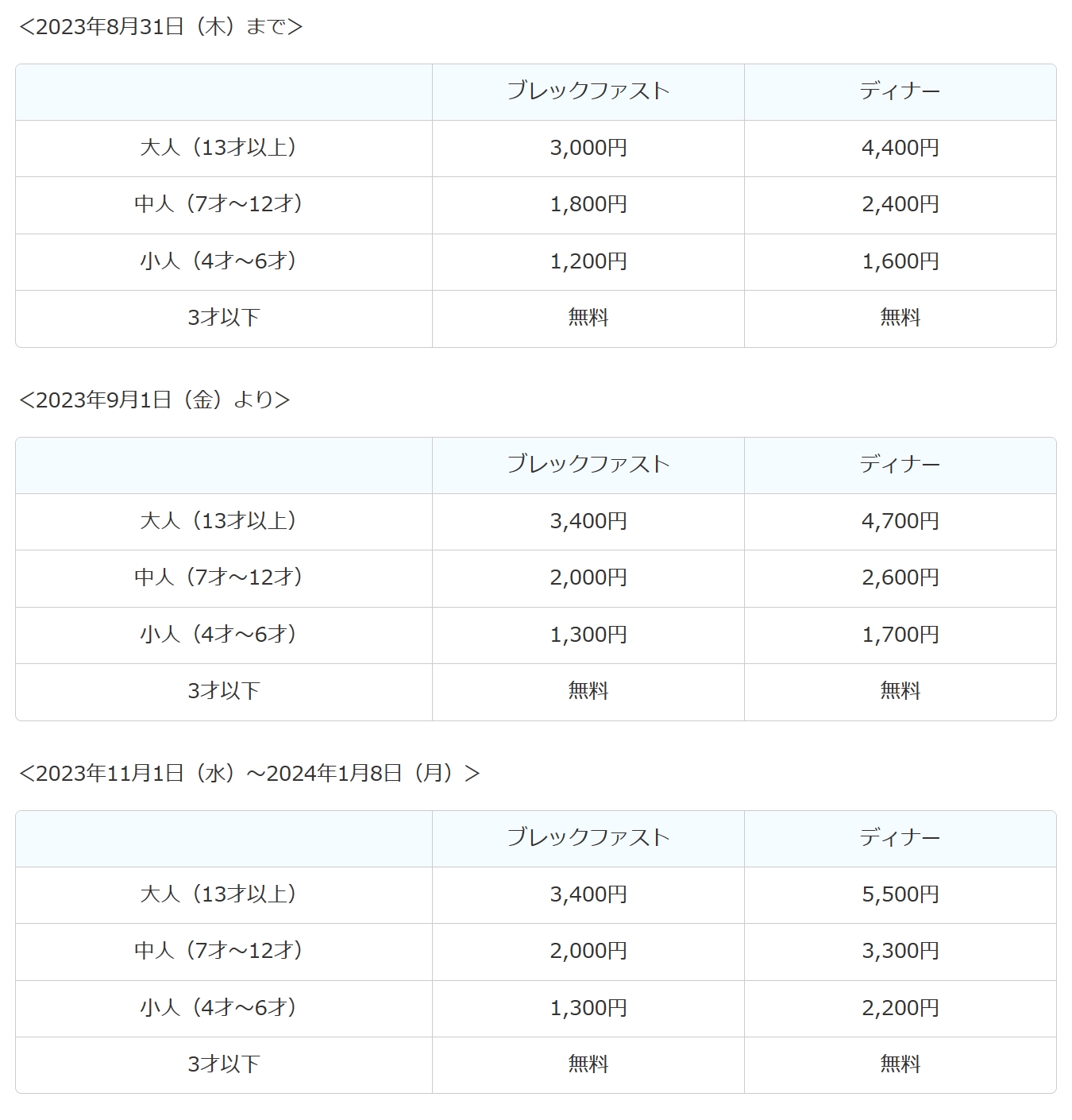 <2023年8月31日（木）まで>

| | ブレックファスト | ディナー |
|---|---|---|
| 大人（13才以上） | 3,000円 | 4,400円 |
| 中人（7才～12才） | 1,800円 | 2,400円 |
| 小人（4才～6才） | 1,200円 | 1,600円 |
| 3才以下 | 無料 | 無料 |

<2023年9月1日（金）より>

| | ブレックファスト | ディナー |
|---|---|---|
| 大人（13才以上） | 3,400円 | 4,700円 |
| 中人（7才～12才） | 2,000円 | 2,600円 |
| 小人（4才～6才） | 1,300円 | 1,700円 |
| 3才以下 | 無料 | 無料 |

<2023年11月1日（水）～2024年1月8日（月）>

| | ブレックファスト | ディナー |
|---|---|---|
| 大人（13才以上） | 3,400円 | 5,500円 |
| 中人（7才～12才） | 2,000円 | 3,300円 |
| 小人（4才～6才） | 1,300円 | 2,200円 |
| 3才以下 | 無料 | 無料 |